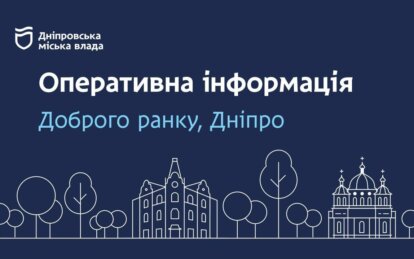 Дніпровська міська влада

Оперативна інформація

Доброго ранку, Дніпро